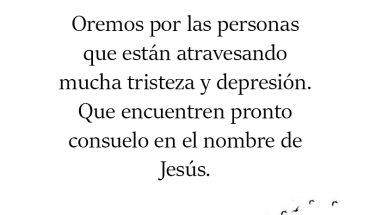 Oremos por las personas que están atravesando mucha tristeza y depresión. Que encuentren pronto consuelo en el nombre de Jesús.